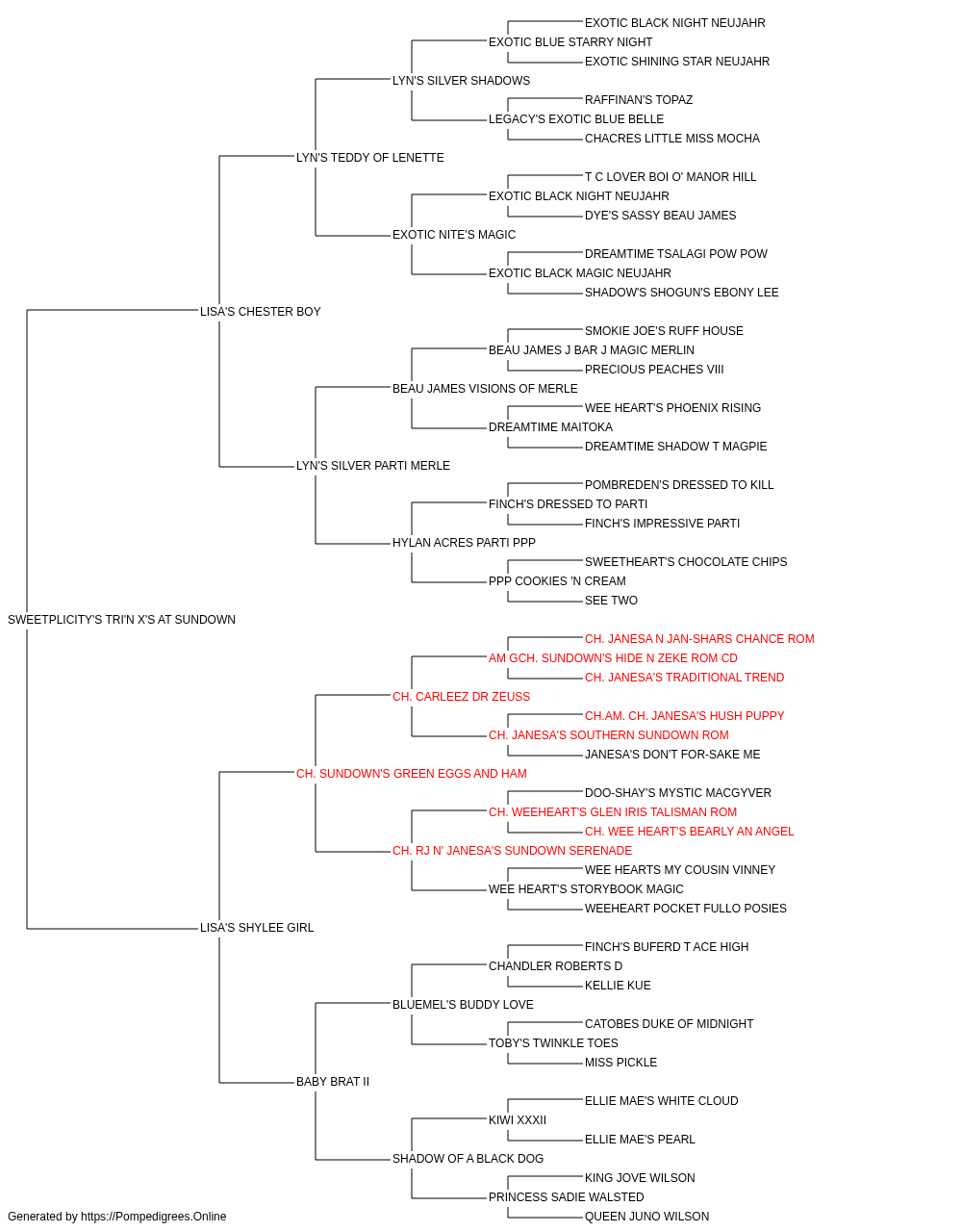 EXOTIC BLACK NIGHT NEUJAHR
EXOTIC BLUE STARRY NIGHT
EXOTIC SHINING STAR NEUJAHR
LYN'S SILVER SHADOWS
RAFFINAN'S TOPAZ
LEGACY'S EXOTIC BLUE BELLE
CHACRES LITTLE MISS MOCHA
LYN'S TEDDY OF LENETTE
T C LOVER BOI O' MANOR HILL
EXOTIC BLACK NIGHT NEUJAHR
DYE'S SASSY BEAU JAMES
EXOTIC NITE'S MAGIC
DREAMTIME TSALAGI POW POW
EXOTIC BLACK MAGIC NEUJAHR
SHADOW'S SHOGUN'S EBONY LEE
LISA'S CHESTER BOY
SMOKIE JOE'S RUFF HOUSE
BEAU JAMES J BAR J MAGIC MERLIN
PRECIOUS PEACHES VIII
BEAU JAMES VISIONS OF MERLE
WEE HEART'S PHOENIX RISING
DREAMTIME MAITOKA
DREAMTIME SHADOW T MAGPIE
LYN'S SILVER PARTI MERLE
POMBREDEN'S DRESSED TO KILL
FINCH'S DRESSED TO PARTI
FINCH'S IMPRESSIVE PARTI
HYLAN ACRES PARTI PPP
SWEETHEART'S CHOCOLATE CHIPS
PPP COOKIES 'N CREAM
SEE TWO
SWEETPLICITY'S TRI'N X'S AT SUNDOWN
CH. JANESA N JAN-SHARS CHANCE ROM
AM GCH. SUNDOWN'S HIDE N ZEKE ROM CD
CH. JANESA'S TRADITIONAL TREND
CH. CARLEEZ DR ZEUSS
CH.AM. CH. JANESA'S HUSH PUPPY
CH. JANESA'S SOUTHERN SUNDOWN ROM
JANESA'S DON'T FOR-SAKE ME
CH. SUNDOWN'S GREEN EGGS AND HAM
DOO-SHAY'S MYSTIC MACGYVER
CH. WEEHEART'S GLEN IRIS TALISMAN ROM
CH. WEE HEART'S BEARLY AN ANGEL
CH. RJ N' JANESA'S SUNDOWN SERENADE
WEE HEARTS MY COUSIN VINNEY
WEE HEART'S STORYBOOK MAGIC
WEEHEART POCKET FULLO POSIES
LISA'S SHYLEE GIRL
FINCH'S BUFERD T ACE HIGH
CHANDLER ROBERTS D
KELLIE KUE
BLUEMEL'S BUDDY LOVE
CATOBES DUKE OF MIDNIGHT
TOBY'S TWINKLE TOES
MISS PICKLE
BABY BRAT II
ELLIE MAE'S WHITE CLOUD
KIWI XXXII
ELLIE MAE'S PEARL
SHADOW OF A BLACK DOG
KING JOVE WILSON
PRINCESS SADIE WALSTED
QUEEN JUNO WILSON
Generated by https://Pompedigrees.Online